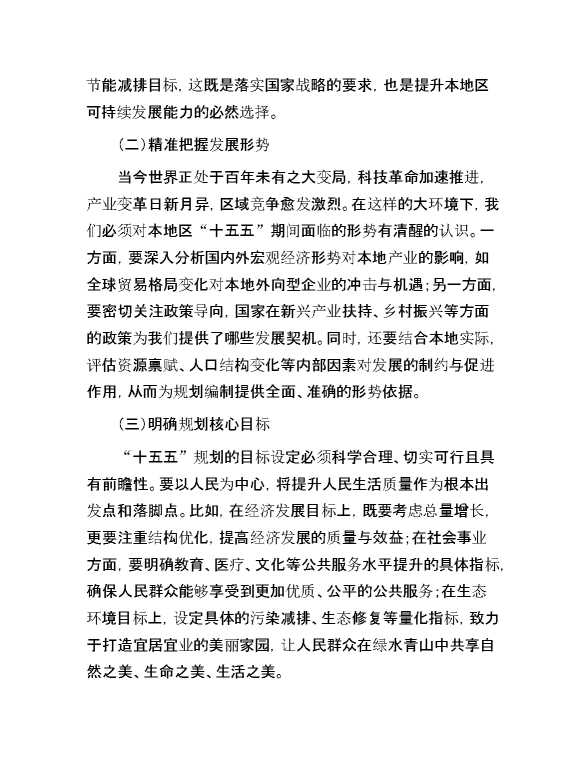 节能减排目标，这既是落实国家战略的要求，也是提升本地区可持续发展能力的必然选择。

（二）精准把握发展形势

当今世界正处于百年未有之大变局，科技革命加速推进，产业变革日新月异，区域竞争愈发激烈。在这样的大环境下，我们必须对本地区“十五五”期间面临的形势有清醒的认识。一方面，要深入分析国内外宏观经济形势对本地产业的影响，如全球贸易格局变化对本地外向型企业的冲击与机遇；另一方面，要密切关注政策导向，国家在新兴产业扶持、乡村振兴等方面的政策为我们提供了哪些发展契机。同时，还要结合本地实际，评估资源禀赋、人口结构变化等内部因素对发展的制约与促进作用，从而为规划编制提供全面、准确的形势依据。

（三）明确规划核心目标

“十五五”规划的目标设定必须科学合理、切实可行且具有前瞻性。要以人民为中心，将提升人民生活质量作为根本出发点和落脚点。比如，在经济发展目标上，既要考虑总量增长，更要注重结构优化，提高经济发展的质量与效益；在社会事业方面，要明确教育、医疗、文化等公共服务水平提升的具体指标，确保人民群众能够享受到更加优质、公平的公共服务；在生态环境目标上，设定具体的污染减排、生态修复等量化指标，致力于打造宜居宜业的美丽家园，让人民群众在绿水青山中共享自然之美、生命之美、生活之美。